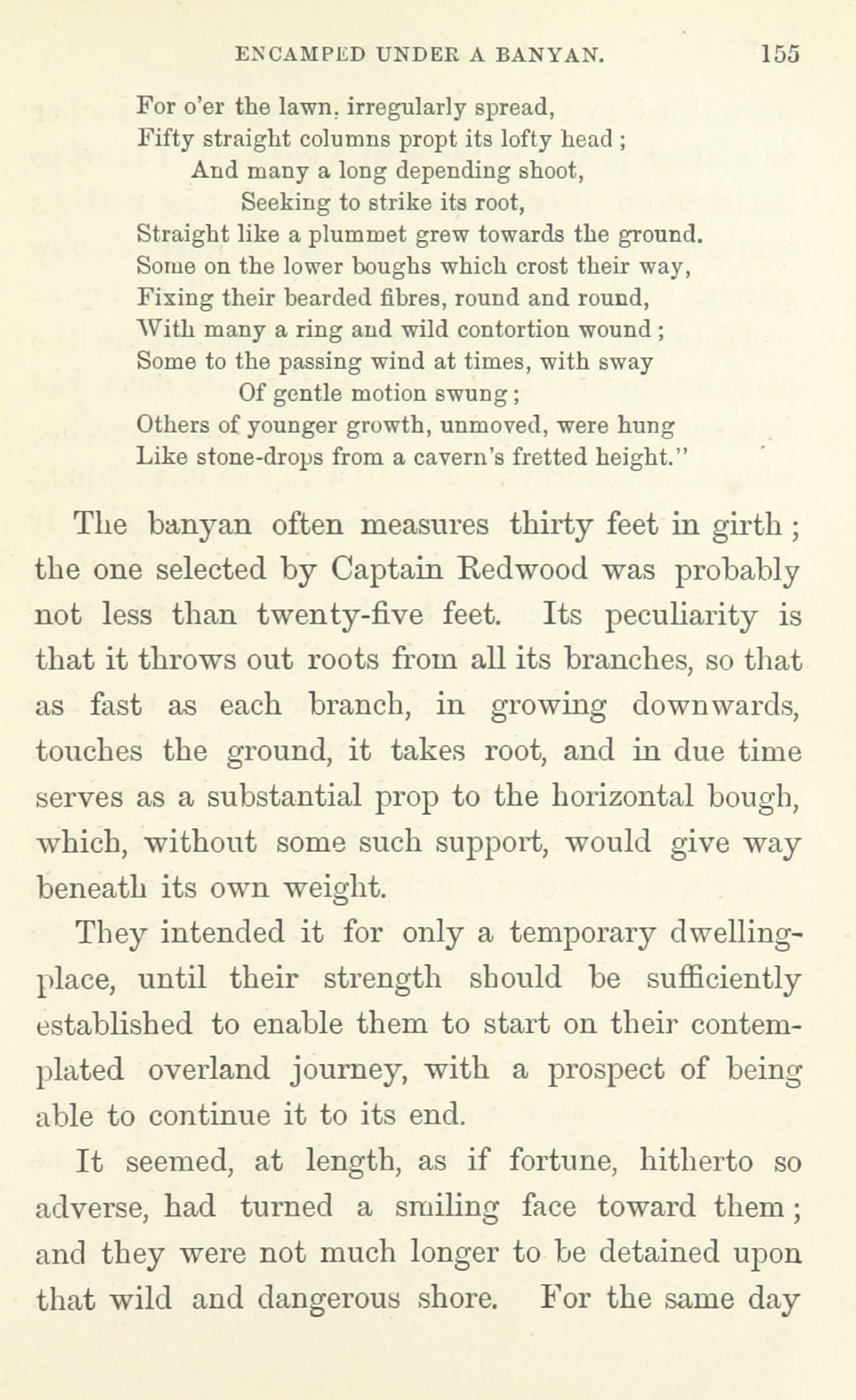 ENCAMPED UNDER A BANYAN. 155

For o'er the lawn, irregularly spread,
Fifty straight columns propt its lofty head;
And many a long depending shoot,
Seeking to strike its root,
Straight like a plummet grew towards the ground.
Some on the lower boughs which crost their way,
Fixing their bearded fibres, round and round,
With many a ring and wild contortion wound;
Some to the passing wind at times, with sway
Of gentle motion swung;
Others of younger growth, unmoved, were hung
Like stone-drops from a cavern's fretted height."

The banyan often measures thirty feet in girth; the one selected by Captain Redwood was probably not less than twenty-five feet. Its peculiarity is that it throws out roots from all its branches, so that as fast as each branch, in growing downwards, touches the ground, it takes root, and in due time serves as a substantial prop to the horizontal bough, which, without some such support, would give way beneath its own weight.

They intended it for only a temporary dwelling-place, until their strength should be sufficiently established to enable them to start on their contemplated overland journey, with a prospect of being able to continue it to its end.

It seemed, at length, as if fortune, hitherto so adverse, had turned a smiling face toward them; and they were not much longer to be detained upon that wild and dangerous shore. For the same day